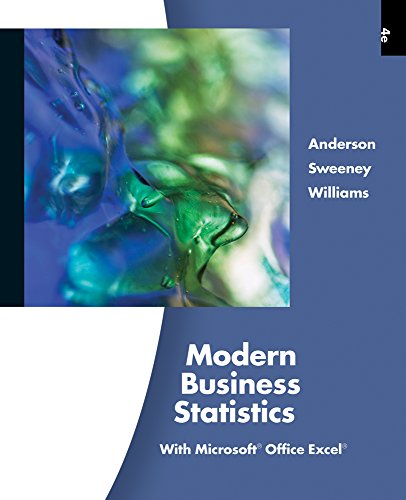 4e

Anderson
Sweeney
Williams

Modern Business Statistics

With Microsoft® Office Excel®